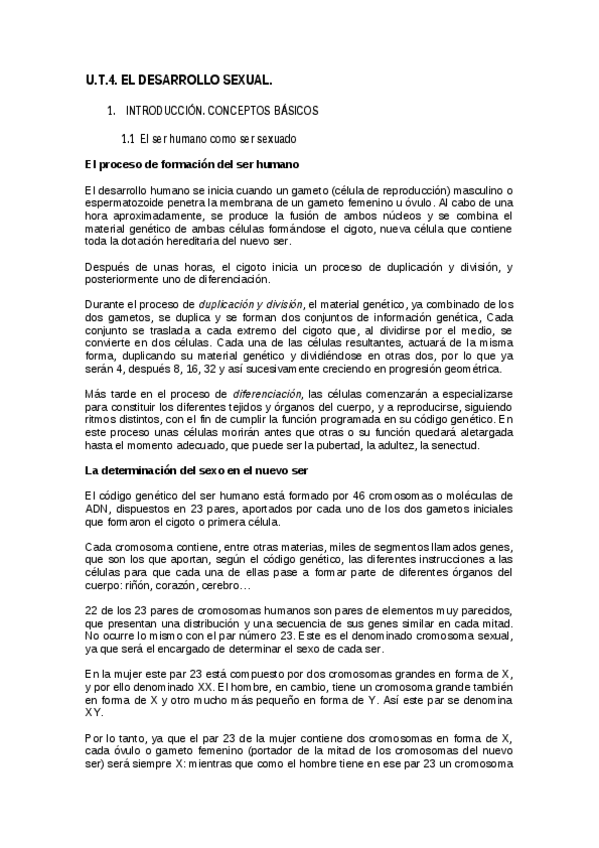 U.T.4. EL DESARROLLO SEXUAL.

1. INTRODUCCIÓN. CONCEPTOS BÁSICOS

1.1 El ser humano como ser sexuado

El proceso de formación del ser humano

El desarrollo humano se inicia cuando un gameto (célula de reproducción) masculino o espermatozoide penetra la membrana de un gameto femenino u óvulo. Al cabo de una hora aproximadamente, se produce la fusión de ambos núcleos y se combina el material genético de ambas células formándose el cigoto, nueva célula que contiene toda la dotación hereditaria del nuevo ser.

Después de unas horas, el cigoto inicia un proceso de duplicación y división, y posteriormente uno de diferenciación.

Durante el proceso de duplicación y división, el material genético, ya combinado de los dos gametos, se duplica y se forman dos conjuntos de información genética, Cada conjunto se traslada a cada extremo del cigoto que, al dividirse por el medio, se convierte en dos células. Cada una de las células resultantes, actuará de la misma forma, duplicando su material genético y dividiéndose en otras dos, por lo que ya serán 4, después 8, 16, 32 y así sucesivamente creciendo en progresión geométrica.

Más tarde en el proceso de diferenciación, las células comenzarán a especializarse para constituir los diferentes tejidos y órganos del cuerpo, y a reproducirse, siguiendo ritmos distintos, con el fin de cumplir la función programada en su código genético. En este proceso unas células morirán antes que otras o su función quedará aletargada hasta el momento adecuado, que puede ser la pubertad, la adultez, la senectud.

La determinación del sexo en el nuevo ser

El código genético del ser humano está formado por 46 cromosomas o moléculas de ADN, dispuestos en 23 pares, aportados por cada uno de los dos gametos iniciales que formaron el cigoto o primera célula.

Cada cromosoma contiene, entre otras materias, miles de segmentos llamados genes, que son los que aportan, según el código genético, las diferentes instrucciones a las células para que cada una de ellas pase a formar parte de diferentes órganos del cuerpo: riñón, corazón, cerebro…

22 de los 23 pares de cromosomas humanos son pares de elementos muy parecidos, que presentan una distribución y una secuencia de sus genes similar en cada mitad. No ocurre lo mismo con el par número 23. Este es el denominado cromosoma sexual, ya que será el encargado de determinar el sexo de cada ser.

En la mujer este par 23 está compuesto por dos cromosomas grandes en forma de X, y por ello denominado XX. El hombre, en cambio, tiene un cromosoma grande también en forma de X y otro mucho más pequeño en forma de Y. Así este par se denomina XY.

Por lo tanto, ya que el par 23 de la mujer contiene dos cromosomas en forma de X, cada óvulo o gameto femenino (portador de la mitad de los cromosomas del nuevo ser) será siempre X: mientras que como el hombre tiene en ese par 23 un cromosoma